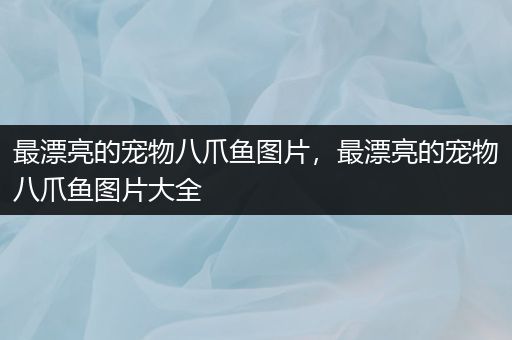 最漂亮的宠物八爪鱼图片，最漂亮的宠物八爪鱼图片大全